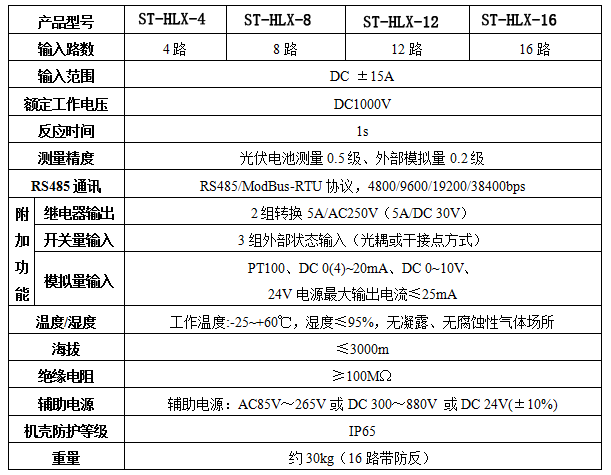 | 产品型号 | | ST-HLX-4 | ST-HLX-8 | ST-HLX-12 | ST-HLX-16 |
|---|---|---|---|---|---|
| 输入路数 | | 4路 | 8路 | 12路 | 16路 |
| 输入范围 | | DC ±15A | | | |
| 额定工作电压 | | DC1000V | | | |
| 反应时间 | | 1s | | | |
| 测量精度 | | 光伏电池测量0.5级、外部模拟量0.2级 | | | |
| RS485通讯 | | RS485/ModBus-RTU协议，4800/9600/19200/38400bps | | | |
| 附加功能 | 继电器输出 | 2组转换5A/AC250V（5A/DC 30V） | | | |
| | 开关量输入 | 3组外部状态输入（光耦或干接点方式） | | | |
| | 模拟量输入 | PT100、DC 0(4)~20mA、DC 0~10V、24V电源最大输出电流≤25mA | | | |
| 温度/湿度 | | 工作温度:-25~+60℃，湿度≤95%，无凝露、无腐蚀性气体场所 | | | |
| 海拔 | | ≤3000m | | | |
| 绝缘电阻 | | ≥100MΩ | | | |
| 辅助电源 | | 辅助电源：AC85V～265V或DC 300～880V 或DC 24V(±10%) | | | |
| 机壳防护等级 | | IP65 | | | |
| 重量 | | 约30kg（16路带防反） | | | |